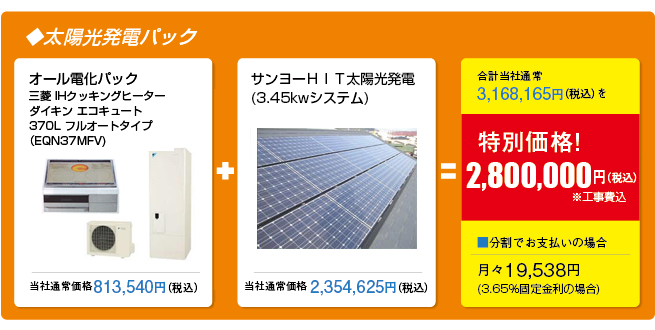 ◆太陽光発電パック

オール電化パック
三菱 IHクッキングヒーター
ダイキン エコキュート
370L フルオートタイプ
(EQN37MFV)

当社通常価格813,540円(税込)

+

サンヨーＨＩＴ太陽光発電
(3.45kwシステム)

当社通常価格 2,354,625円(税込)

=

合計当社通常
3,168,165円(税込)を

特別価格!
2,800,000円(税込)
※工事費込

■分割でお支払いの場合
月々19,538円
(3.65%固定金利の場合)